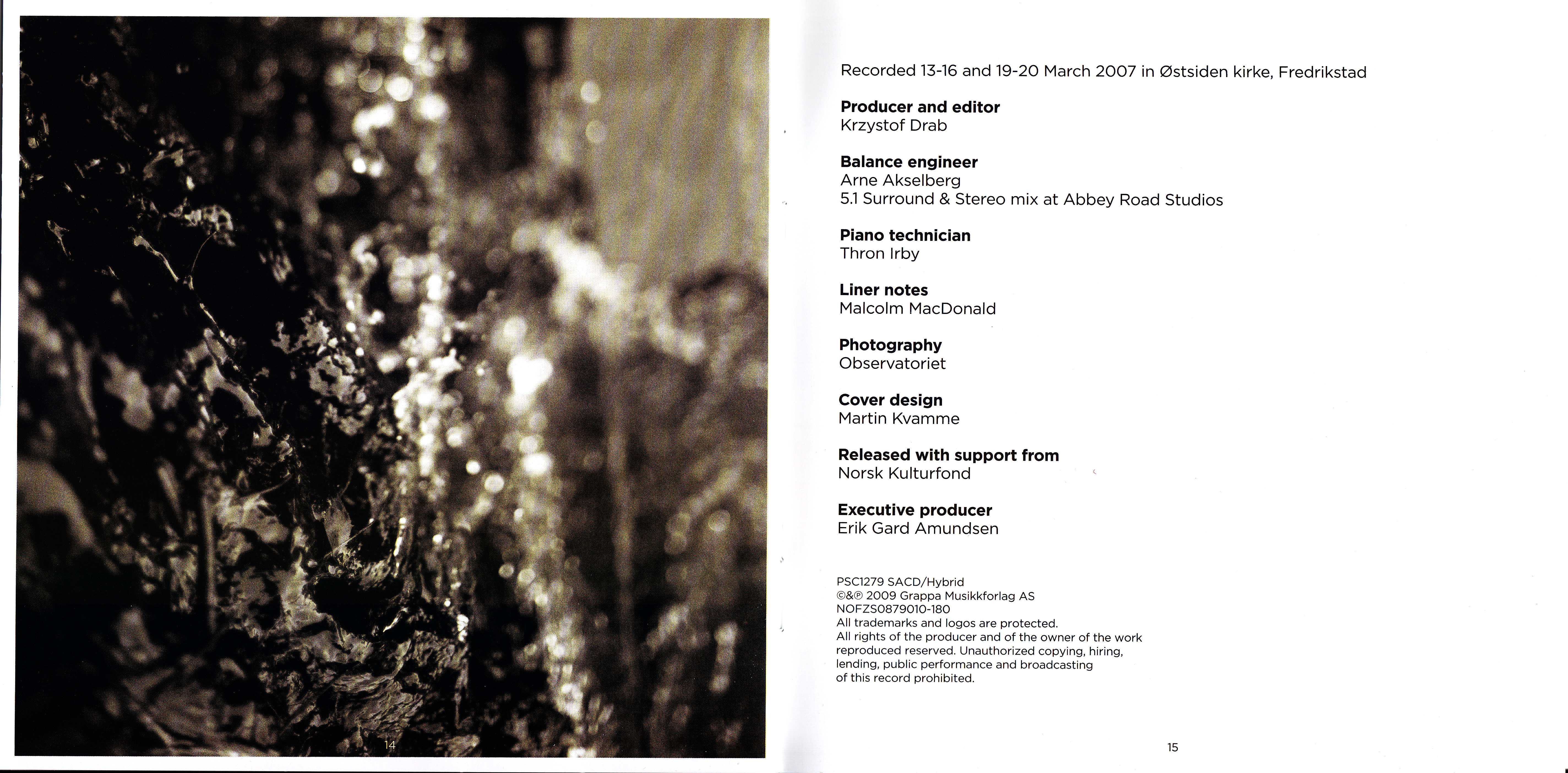 14

Recorded 13-16 and 19-20 March 2007 in Østsiden kirke, Fredrikstad

Producer and editor
Krzystof Drab

Balance engineer
Arne Akselberg
5.1 Surround & Stereo mix at Abbey Road Studios

Piano technician
Thron Irby

Liner notes
Malcolm MacDonald

Photography
Observatoriet

Cover design
Martin Kvamme

Released with support from
Norsk Kulturfond

Executive producer
Erik Gard Amundsen

PSC1279 SACD/Hybrid
©&℗ 2009 Grappa Musikkforlag AS
NOFZS0879010-180
All trademarks and logos are protected.
All rights of the producer and of the owner of the work reproduced reserved. Unauthorized copying, hiring, lending, public performance and broadcasting of this record prohibited.

15